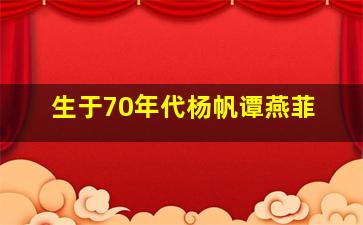 生于70年代杨帆谭燕菲